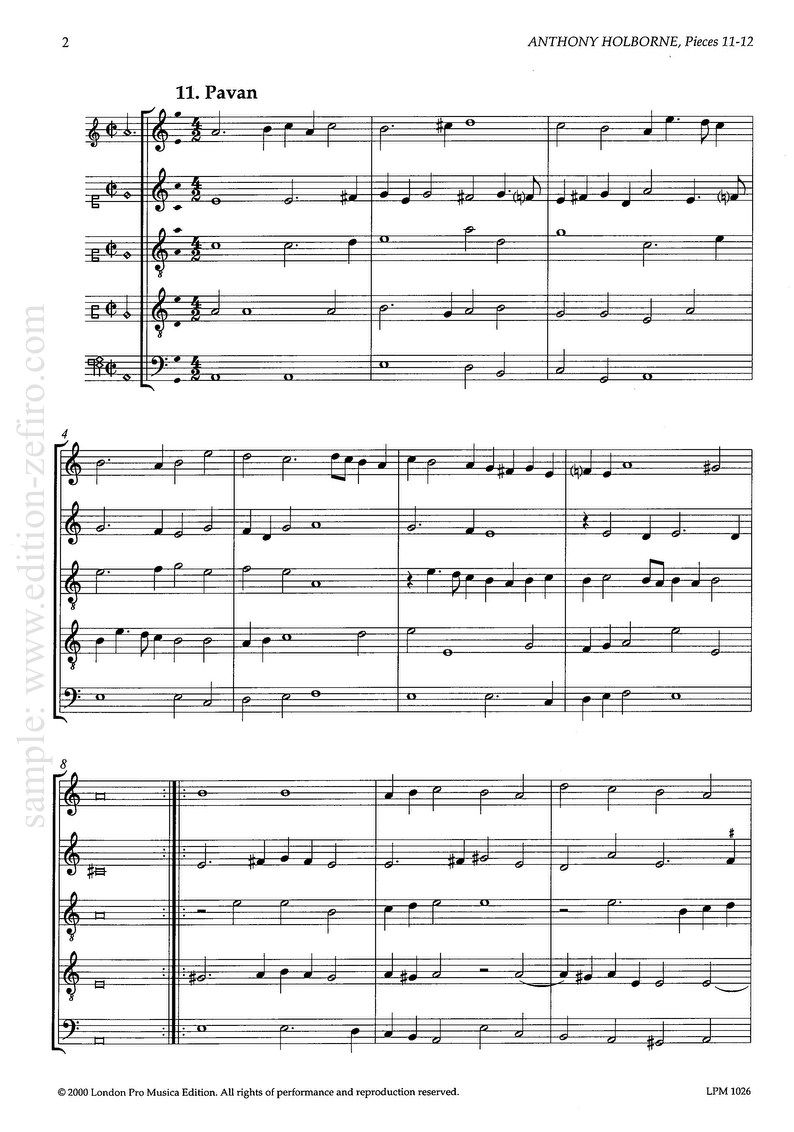 2

ANTHONY HOLBORNE, Pieces 11-12

11. Pavan

4

8

© 2000 London Pro Musica Edition. All rights of performance and reproduction reserved.

LPM 1026

sample: www.edition-zefiro.com